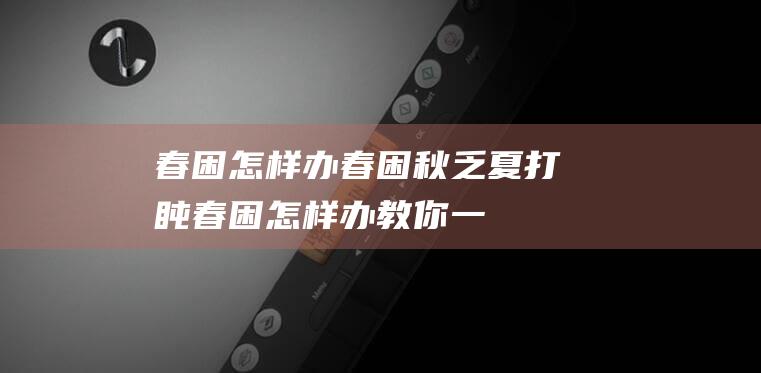 春困怎样办春困秋乏夏打盹春困怎样办教你一

Start

OK

Menu